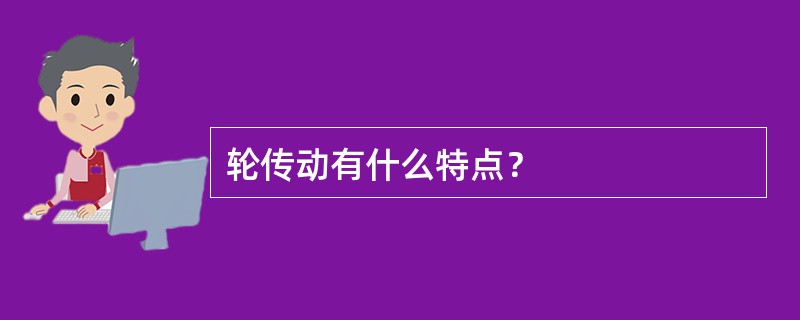 轮传动有什么特点？